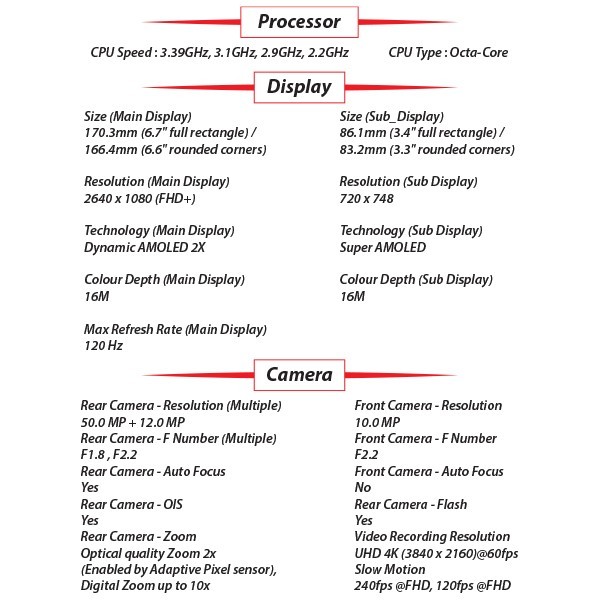 Processor

CPU Speed : 3.39GHz, 3.1GHz, 2.9GHz, 2.2GHz

CPU Type : Octa-Core

Display

Size (Main Display)
170.3mm (6.7" full rectangle) / 166.4mm (6.6" rounded corners)

Resolution (Main Display)
2640 x 1080 (FHD+)

Technology (Main Display)
Dynamic AMOLED 2X

Colour Depth (Main Display)
16M

Max Refresh Rate (Main Display)
120 Hz

Size (Sub_Display)
86.1mm (3.4" full rectangle) / 83.2mm (3.3" rounded corners)

Resolution (Sub Display)
720 x 748

Technology (Sub Display)
Super AMOLED

Colour Depth (Sub Display)
16M

Camera

Rear Camera - Resolution (Multiple)
50.0 MP + 12.0 MP
Rear Camera - F Number (Multiple)
F1.8 , F2.2
Rear Camera - Auto Focus
Yes
Rear Camera - OIS
Yes
Rear Camera - Zoom
Optical quality Zoom 2x (Enabled by Adaptive Pixel sensor), Digital Zoom up to 10x

Front Camera - Resolution
10.0 MP
Front Camera - F Number
F2.2
Front Camera - Auto Focus
No
Rear Camera - Flash
Yes
Video Recording Resolution
UHD 4K (3840 x 2160)@60fps
Slow Motion
240fps @FHD, 120fps @FHD